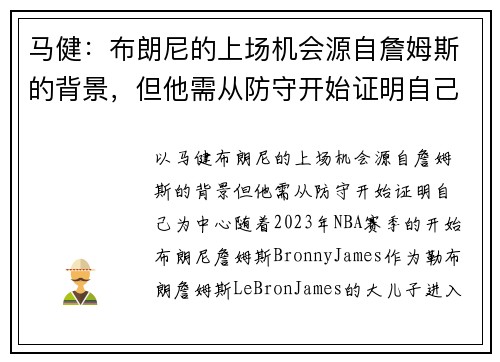 马健：布朗尼的上场机会源自詹姆斯的背景，但他需从防守开始证明自己

以马健布朗尼的上场机会源自詹姆斯的背景但他需从防守开始证明自己为中心随着2023年NBA赛季的开始布朗尼詹姆斯BronnyJames作为勒布朗詹姆斯LeBronJames的大儿子进入